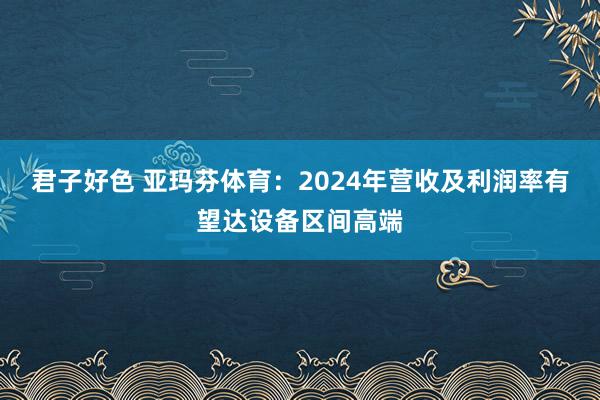 君子好色 亚玛芬体育：2024年营收及利润率有望达设备区间高端